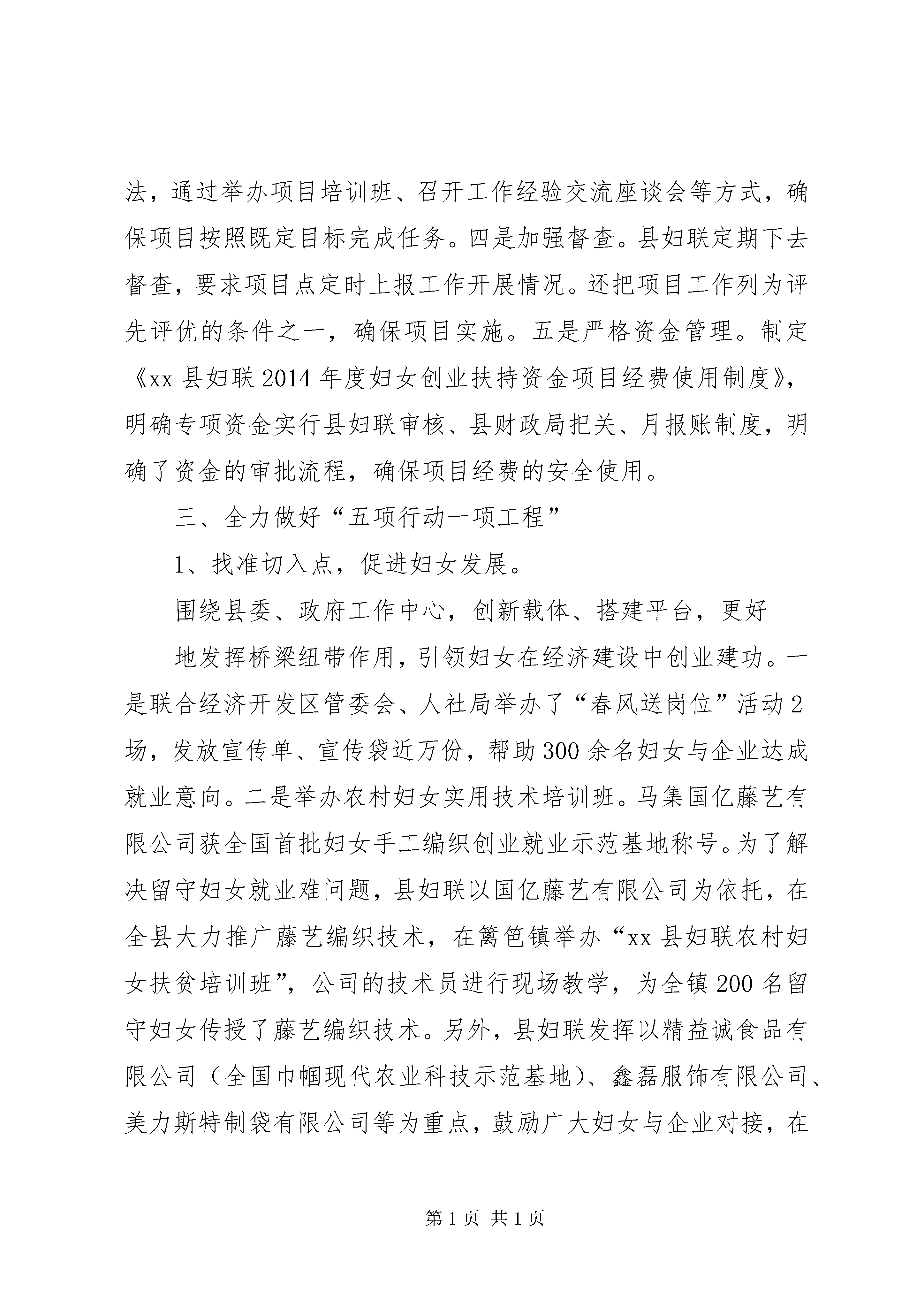 法，通过举办项目培训班、召开工作经验交流座谈会等方式，确保项目按照既定目标完成任务。四是加强督查。县妇联定期下去督查，要求项目点定时上报工作开展情况。还把项目工作列为评先评优的条件之一，确保项目实施。五是严格资金管理。制定《xx 县妇联 2014 年度妇女创业扶持资金项目经费使用制度》，明确专项资金实行县妇联审核、县财政局把关、月报账制度，明确了资金的审批流程，确保项目经费的安全使用。

三、全力做好“五项行动一项工程”

1、找准切入点，促进妇女发展。

围绕县委、政府工作中心，创新载体、搭建平台，更好

地发挥桥梁纽带作用，引领妇女在经济建设中创业建功。一是联合经济开发区管委会、人社局举办了“春风送岗位”活动 2 场，发放宣传单、宣传袋近万份，帮助 300 余名妇女与企业达成就业意向。二是举办农村妇女实用技术培训班。马集国亿藤艺有限公司获全国首批妇女手工编织创业就业示范基地称号。为了解决留守妇女就业难问题，县妇联以国亿藤艺有限公司为依托，在全县大力推广藤艺编织技术，在篱笆镇举办“xx 县妇联农村妇女扶贫培训班”，公司的技术员进行现场教学，为全镇 200 名留守妇女传授了藤艺编织技术。另外，县妇联发挥以精益诚食品有限公司（全国巾帼现代农业科技示范基地）、鑫磊服饰有限公司、美力斯特制袋有限公司等为重点，鼓励广大妇女与企业对接，在

第 1 页 共 1 页